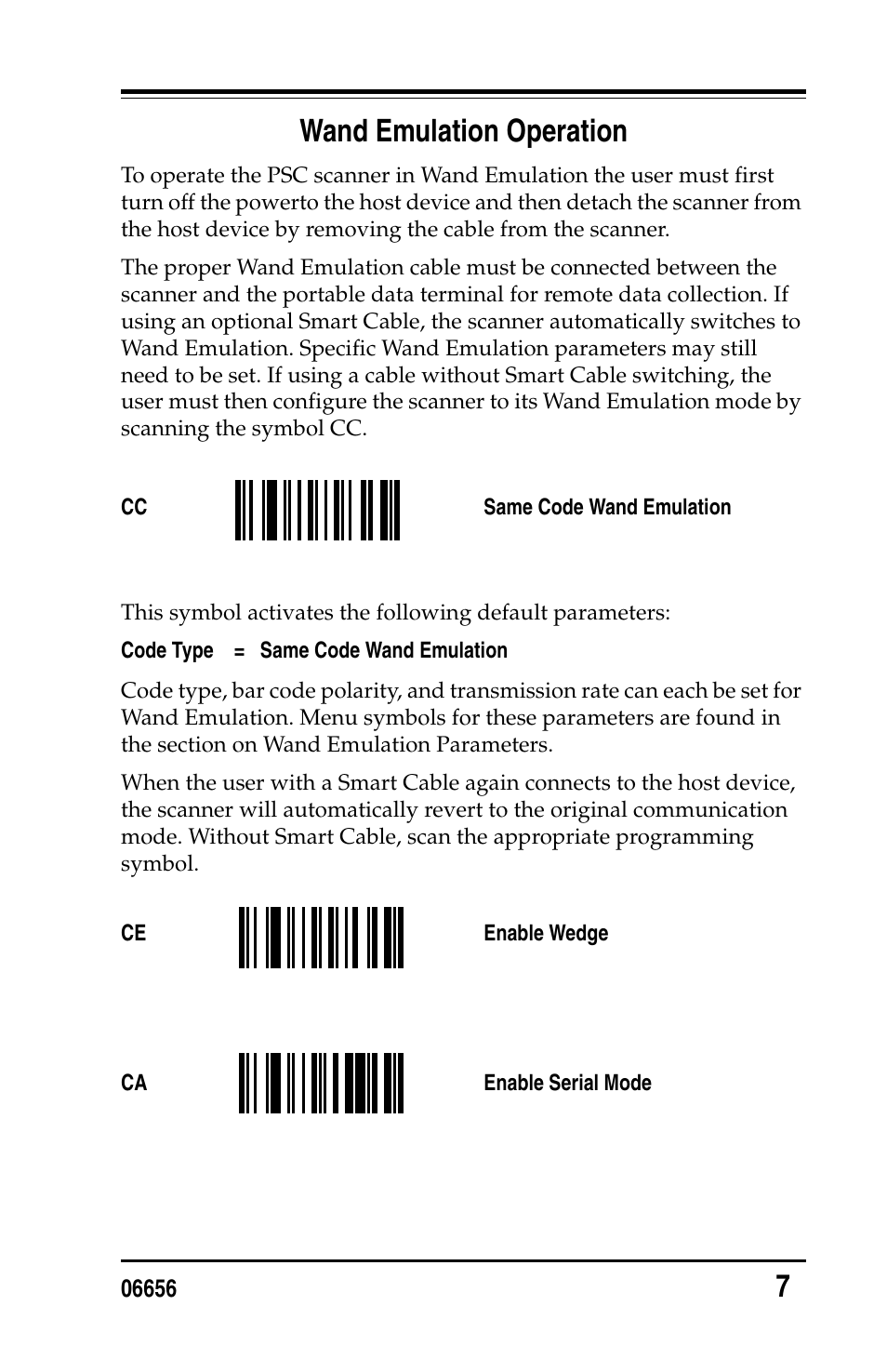 Wand Emulation Operation

To operate the PSC scanner in Wand Emulation the user must first turn off the powerto the host device and then detach the scanner from the host device by removing the cable from the scanner.

The proper Wand Emulation cable must be connected between the scanner and the portable data terminal for remote data collection. If using an optional Smart Cable, the scanner automatically switches to Wand Emulation. Specific Wand Emulation parameters may still need to be set. If using a cable without Smart Cable switching, the user must then configure the scanner to its Wand Emulation mode by scanning the symbol CC.

CC

Same Code Wand Emulation

This symbol activates the following default parameters:

Code Type = Same Code Wand Emulation

Code type, bar code polarity, and transmission rate can each be set for Wand Emulation. Menu symbols for these parameters are found in the section on Wand Emulation Parameters.

When the user with a Smart Cable again connects to the host device, the scanner will automatically revert to the original communication mode. Without Smart Cable, scan the appropriate programming symbol.

CE

Enable Wedge

CA

Enable Serial Mode

06656

7